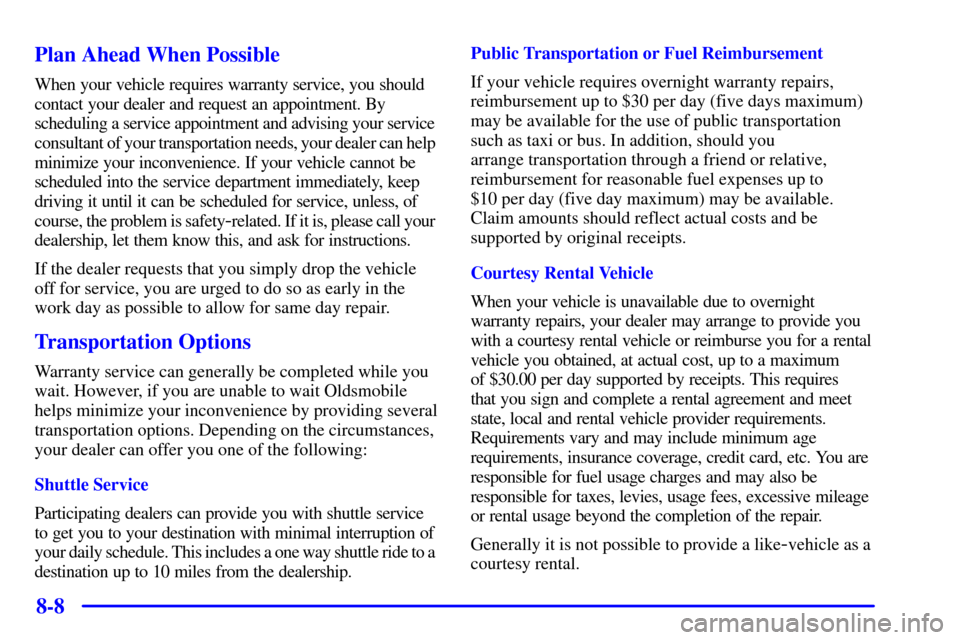 Plan Ahead When Possible

When your vehicle requires warranty service, you should contact your dealer and request an appointment. By scheduling a service appointment and advising your service consultant of your transportation needs, your dealer can help minimize your inconvenience. If your vehicle cannot be scheduled into the service department immediately, keep driving it until it can be scheduled for service, unless, of course, the problem is safety-related. If it is, please call your dealership, let them know this, and ask for instructions.

If the dealer requests that you simply drop the vehicle off for service, you are urged to do so as early in the work day as possible to allow for same day repair.

Transportation Options

Warranty service can generally be completed while you wait. However, if you are unable to wait Oldsmobile helps minimize your inconvenience by providing several transportation options. Depending on the circumstances, your dealer can offer you one of the following:

Shuttle Service

Participating dealers can provide you with shuttle service to get you to your destination with minimal interruption of your daily schedule. This includes a one way shuttle ride to a destination up to 10 miles from the dealership.

Public Transportation or Fuel Reimbursement

If your vehicle requires overnight warranty repairs, reimbursement up to $30 per day (five days maximum) may be available for the use of public transportation such as taxi or bus. In addition, should you arrange transportation through a friend or relative, reimbursement for reasonable fuel expenses up to $10 per day (five day maximum) may be available. Claim amounts should reflect actual costs and be supported by original receipts.

Courtesy Rental Vehicle

When your vehicle is unavailable due to overnight warranty repairs, your dealer may arrange to provide you with a courtesy rental vehicle or reimburse you for a rental vehicle you obtained, at actual cost, up to a maximum of $30.00 per day supported by receipts. This requires that you sign and complete a rental agreement and meet state, local and rental vehicle provider requirements. Requirements vary and may include minimum age requirements, insurance coverage, credit card, etc. You are responsible for fuel usage charges and may also be responsible for taxes, levies, usage fees, excessive mileage or rental usage beyond the completion of the repair.

Generally it is not possible to provide a like-vehicle as a courtesy rental.

8-8

carmanualsonline.info